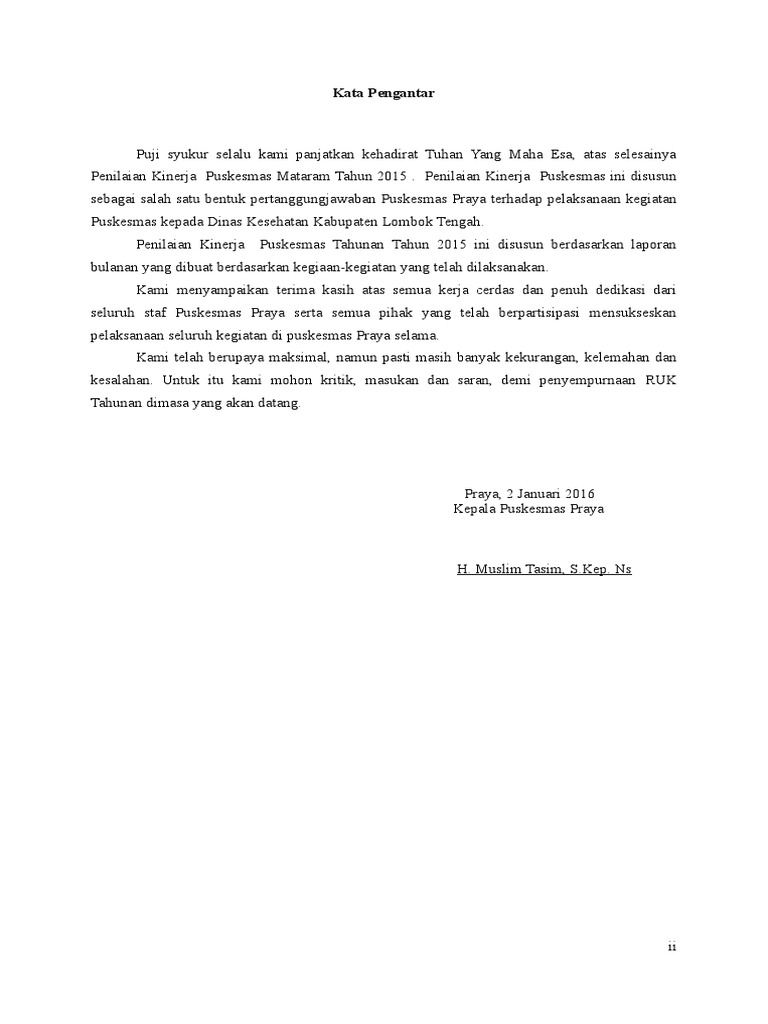 Kata Pengantar

Puji syukur selalu kami panjatkan kehadirat Tuhan Yang Maha Esa, atas selesainya Penilaian Kinerja Puskesmas Mataram Tahun 2015 . Penilaian Kinerja Puskesmas ini disusun sebagai salah satu bentuk pertanggungjawaban Puskesmas Praya terhadap pelaksanaan kegiatan Puskesmas kepada Dinas Kesehatan Kabupaten Lombok Tengah.

Penilaian Kinerja Puskesmas Tahunan Tahun 2015 ini disusun berdasarkan laporan bulanan yang dibuat berdasarkan kegiaan-kegiatan yang telah dilaksanakan.

Kami menyampaikan terima kasih atas semua kerja cerdas dan penuh dedikasi dari seluruh staf Puskesmas Praya serta semua pihak yang telah berpartisipasi mensukseskan pelaksanaan seluruh kegiatan di puskesmas Praya selama.

Kami telah berupaya maksimal, namun pasti masih banyak kekurangan, kelemahan dan kesalahan. Untuk itu kami mohon kritik, masukan dan saran, demi penyempurnaan RUK Tahunan dimasa yang akan datang.

Praya, 2 Januari 2016
Kepala Puskesmas Praya

H. Muslim Tasim, S.Kep. Ns

ii